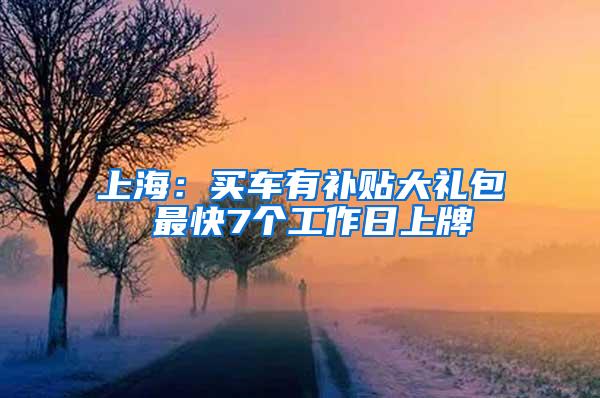 上海：买车有补贴大礼包
最快7个工作日上牌